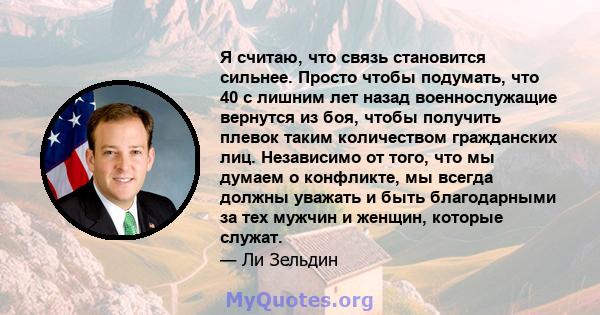 Я считаю, что связь становится сильнее. Просто чтобы подумать, что 40 с лишним лет назад военнослужащие вернутся из боя, чтобы получить плевок таким количеством гражданских лиц. Независимо от того, что мы думаем о конфликте, мы всегда должны уважать и быть благодарными за тех мужчин и женщин, которые служат.
— Ли Зельдин

MyQuotes.org